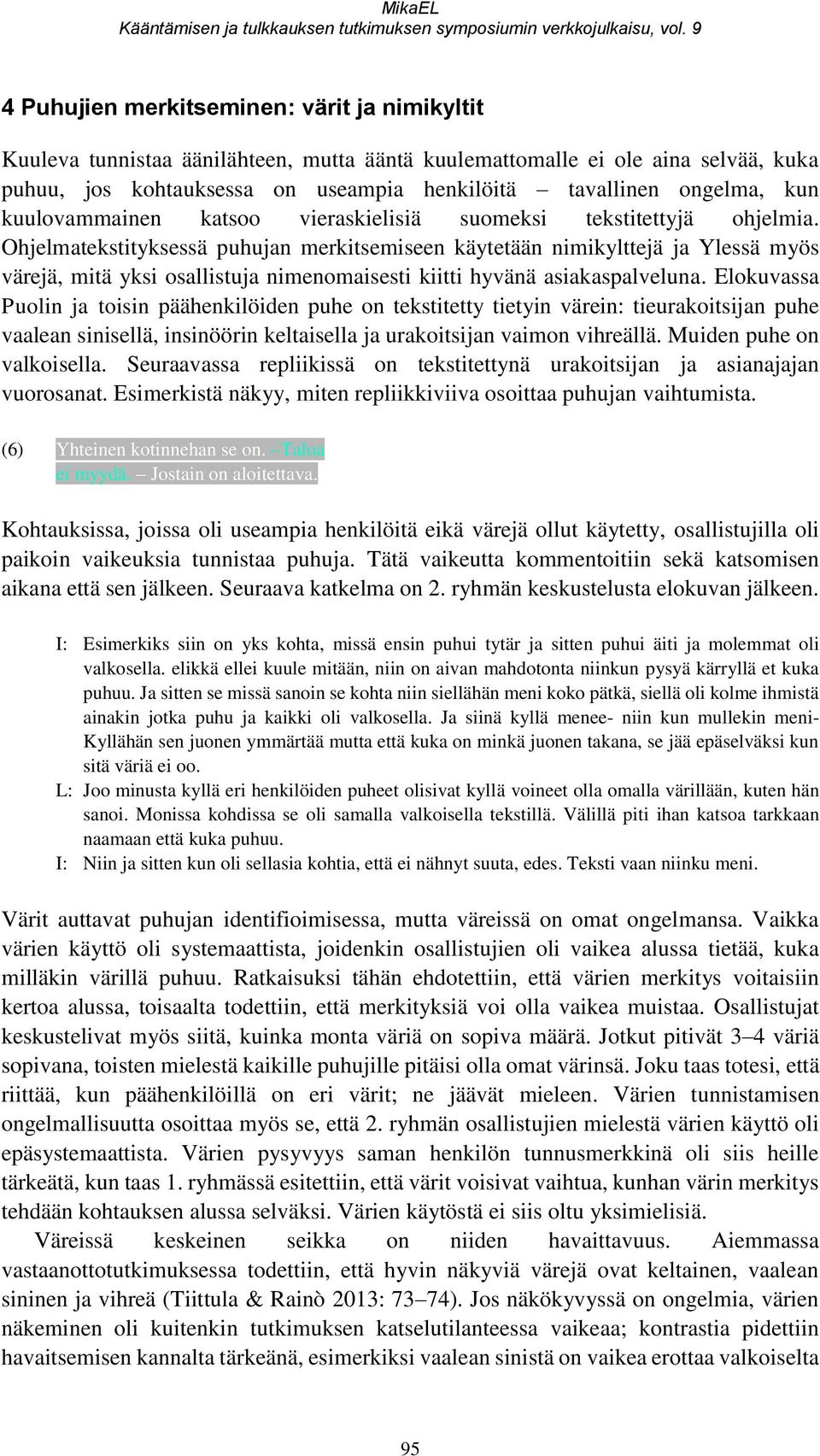 MikaEL
Kääntämisen ja tulkkauksen tutkimuksen symposiumin verkkojulkaisu, vol. 9

4 Puhujien merkitseminen: värit ja nimikyltit

Kuuleva tunnistaa äänilähteen, mutta ääntä kuulemattomalle ei ole aina selvää, kuka puhuu, jos kohtauksessa on useampia henkilöitä – tavallinen ongelma, kun kuulovammainen katsoo vieraskielisiä suomeksi tekstitettyjä ohjelmia. Ohjelmatekstityksessä puhujan merkitsemiseen käytetään nimikylttejä ja Ylessä myös värejä, mitä yksi osallistuja nimenomaisesti kiitti hyvänä asiakaspalveluna. Elokuvassa Puolin ja toisin päähenkilöiden puhe on tekstitetty tietyin värein: tieurakoitsijan puhe vaalean sinisellä, insinöörin keltaisella ja urakoitsijan vaimon vihreällä. Muiden puhe on valkoisella. Seuraavassa repliikissä on tekstitettynä urakoitsijan ja asianajajan vuorosanat. Esimerkistä näkyy, miten repliikkiviiva osoittaa puhujan vaihtumista.

(6) Yhteinen kotinnehan se on. –Taloa ei myydä. – Jostain on aloitettava.

Kohtauksissa, joissa oli useampia henkilöitä eikä värejä ollut käytetty, osallistujilla oli paikoin vaikeuksia tunnistaa puhuja. Tätä vaikeutta kommentoitiin sekä katsomisen aikana että sen jälkeen. Seuraava katkelma on 2. ryhmän keskustelusta elokuvan jälkeen.

I: Esimerkiks siin on yks kohta, missä ensin puhui tytär ja sitten puhui äiti ja molemmat oli valkosella. elikkä ellei kuule mitään, niin on aivan mahdotonta niinkun pysyä kärryllä et kuka puhuu. Ja sitten se missä sanoin se kohta niin siellähän meni koko pätkä, siellä oli kolme ihmistä ainakin jotka puhu ja kaikki oli valkosella. Ja siinä kyllä menee- niin kun mullekin meni- Kyllähän sen juonen ymmärtää mutta että kuka on minkä juonen takana, se jää epäselväksi kun sitä väriä ei oo.
L: Joo minusta kyllä eri henkilöiden puheet olisivat kyllä voineet olla omalla värillään, kuten hän sanoi. Monissa kohdissa se oli samalla valkoisella tekstillä. Välillä piti ihan katsoa tarkkaan naamaan että kuka puhuu.
I: Niin ja sitten kun oli sellasia kohtia, että ei nähnyt suuta, edes. Teksti vaan niinku meni.

Värit auttavat puhujan identifioimisessa, mutta väreissä on omat ongelmansa. Vaikka värien käyttö oli systemaattista, joidenkin osallistujien oli vaikea alussa tietää, kuka milläkin värillä puhuu. Ratkaisuksi tähän ehdotettiin, että värien merkitys voitaisiin kertoa alussa, toisaalta todettiin, että merkityksiä voi olla vaikea muistaa. Osallistujat keskustelivat myös siitä, kuinka monta väriä on sopiva määrä. Jotkut pitivät 3–4 väriä sopivana, toisten mielestä kaikille puhujille pitäisi olla omat värinsä. Joku taas totesi, että riittää, kun päähenkilöillä on eri värit; ne jäävät mieleen. Värien tunnistamisen ongelmallisuutta osoittaa myös se, että 2. ryhmän osallistujien mielestä värien käyttö oli epäsystemaattista. Värien pysyvyys saman henkilön tunnusmerkkinä oli siis heille tärkeätä, kun taas 1. ryhmässä esitettiin, että värit voisivat vaihtua, kunhan värin merkitys tehdään kohtauksen alussa selväksi. Värien käytöstä ei siis oltu yksimielisiä.

Väreissä keskeinen seikka on niiden havaittavuus. Aiemmassa vastaanottotutkimuksessa todettiin, että hyvin näkyviä värejä ovat keltainen, vaalean sininen ja vihreä (Tiittula & Rainò 2013: 73–74). Jos näkökyvyssä on ongelmia, värien näkeminen oli kuitenkin tutkimuksen katselutilanteessa vaikeaa; kontrastia pidettiin havaitsemisen kannalta tärkeänä, esimerkiksi vaalean sinistä on vaikea erottaa valkoiselta

95